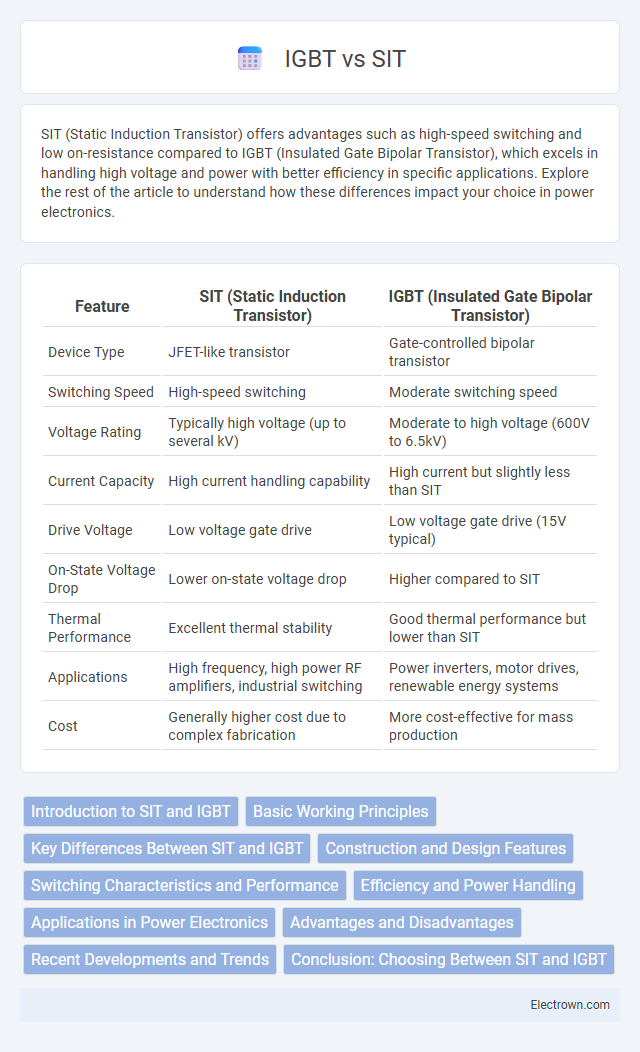 IGBT vs SIT

SIT (Static Induction Transistor) offers advantages such as high-speed switching and low on-resistance compared to IGBT (Insulated Gate Bipolar Transistor), which excels in handling high voltage and power with better efficiency in specific applications. Explore the rest of the article to understand how these differences impact your choice in power electronics.

| Feature | SIT (Static Induction Transistor) | IGBT (Insulated Gate Bipolar Transistor) |
|---|---|---|
| Device Type | JFET-like transistor | Gate-controlled bipolar transistor |
| Switching Speed | High-speed switching | Moderate switching speed |
| Voltage Rating | Typically high voltage (up to several kV) | Moderate to high voltage (600V to 6.5kV) |
| Current Capacity | High current handling capability | High current but slightly less than SIT |
| Drive Voltage | Low voltage gate drive | Low voltage gate drive (15V typical) |
| On-State Voltage Drop | Lower on-state voltage drop | Higher compared to SIT |
| Thermal Performance | Excellent thermal stability | Good thermal performance but lower than SIT |
| Applications | High frequency, high power RF amplifiers, industrial switching | Power inverters, motor drives, renewable energy systems |
| Cost | Generally higher cost due to complex fabrication | More cost-effective for mass production |

Introduction to SIT and IGBT
Basic Working Principles
Key Differences Between SIT and IGBT
Construction and Design Features
Switching Characteristics and Performance
Efficiency and Power Handling
Applications in Power Electronics
Advantages and Disadvantages
Recent Developments and Trends
Conclusion: Choosing Between SIT and IGBT

Electrown.com